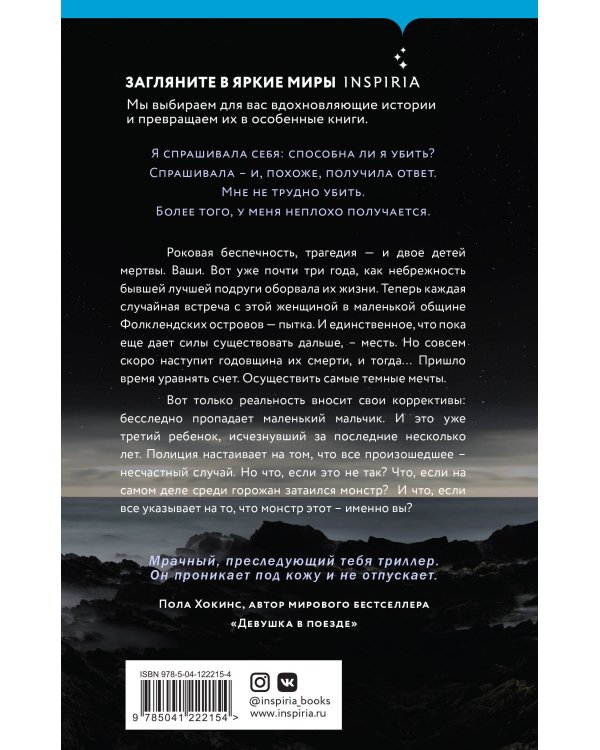 ЗАГЛЯНИТЕ В ЯРКИЕ МИРЫ INSPIRIA
Мы выбираем для вас вдохновляющие истории и превращаем их в особенные книги.

Я спрашивала себя: способна ли я убить?
Спрашивала – и, похоже, получила ответ.
Мне не трудно убить.
Более того, у меня неплохо получается.

Роковая беспечность, трагедия — и двое детей мертвы. Ваши. Вот уже почти три года, как небрежность бывшей лучшей подруги оборвала их жизни. Теперь каждая случайная встреча с этой женщиной в маленькой общине Фолклендских островов — пытка. И единственное, что пока еще дает силы существовать дальше, – месть. Но совсем скоро наступит годовщина их смерти, и тогда... Пришло время уравнять счет. Осуществить самые темные мечты.

Вот только реальность вносит свои коррективы: бесследно пропадает маленький мальчик. И это уже третий ребенок, исчезнувший за последние несколько лет. Полиция настаивает на том, что все произошедшее – несчастный случай. Но что, если это не так? Что, если на самом деле среди горожан затаился монстр? И что, если все указывает на то, что монстр этот – именно вы?

Мрачный, преследующий тебя триллер. Он проникает под кожу и не отпускает.

Пола Хокинс, автор мирового бестселлера «Девушка в поезде»

ISBN 978-5-04-122215-4
9 785041 222154 >

@inspiria_books
www.inspiria.ru